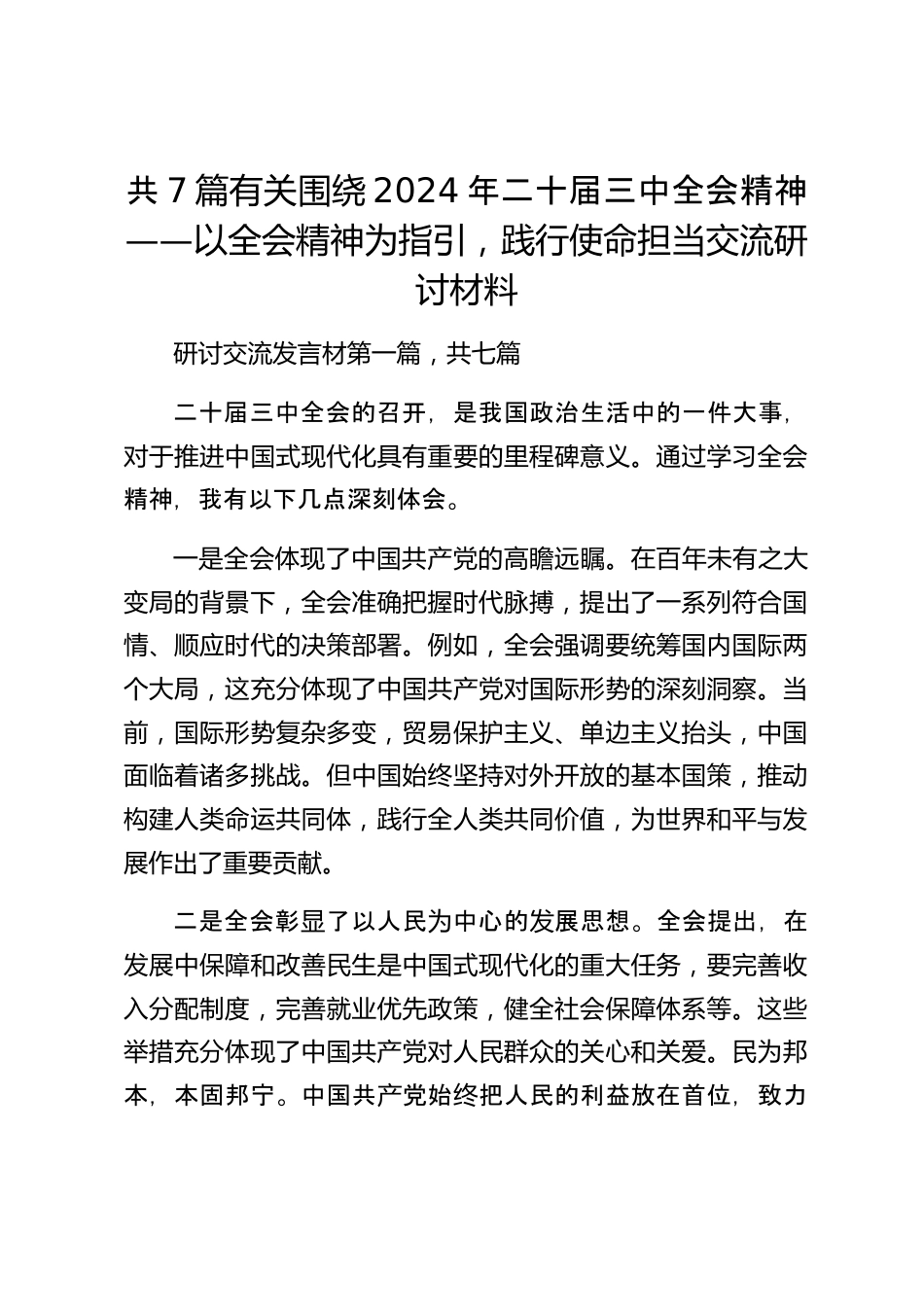 共 7 篇有关围绕 2024 年二十届三中全会精神——以全会精神为指引，践行使命担当交流研讨材料

研讨交流发言材第一篇，共七篇

二十届三中全会的召开，是我国政治生活中的一件大事，对于推进中国式现代化具有重要的里程碑意义。通过学习全会精神，我有以下几点深刻体会。

一是全会体现了中国共产党的高瞻远瞩。在百年未有之大变局的背景下，全会准确把握时代脉搏，提出了一系列符合国情、顺应时代的决策部署。例如，全会强调要统筹国内国际两个大局，这充分体现了中国共产党对国际形势的深刻洞察。当前，国际形势复杂多变，贸易保护主义、单边主义抬头，中国面临着诸多挑战。但中国始终坚持对外开放的基本国策，推动构建人类命运共同体，践行全人类共同价值，为世界和平与发展作出了重要贡献。

二是全会彰显了以人民为中心的发展思想。全会提出，在发展中保障和改善民生是中国式现代化的重大任务，要完善收入分配制度，完善就业优先政策，健全社会保障体系等。这些举措充分体现了中国共产党对人民群众的关心和关爱。民为邦本，本固邦宁。中国共产党始终把人民的利益放在首位，致力